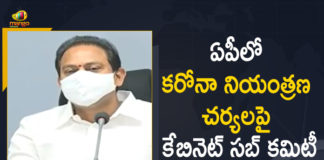 mango

ఏపీలో
కరోనా నియంత్రణ
చర్యలపై
కేబినెట్ సబ్ కమిటీ